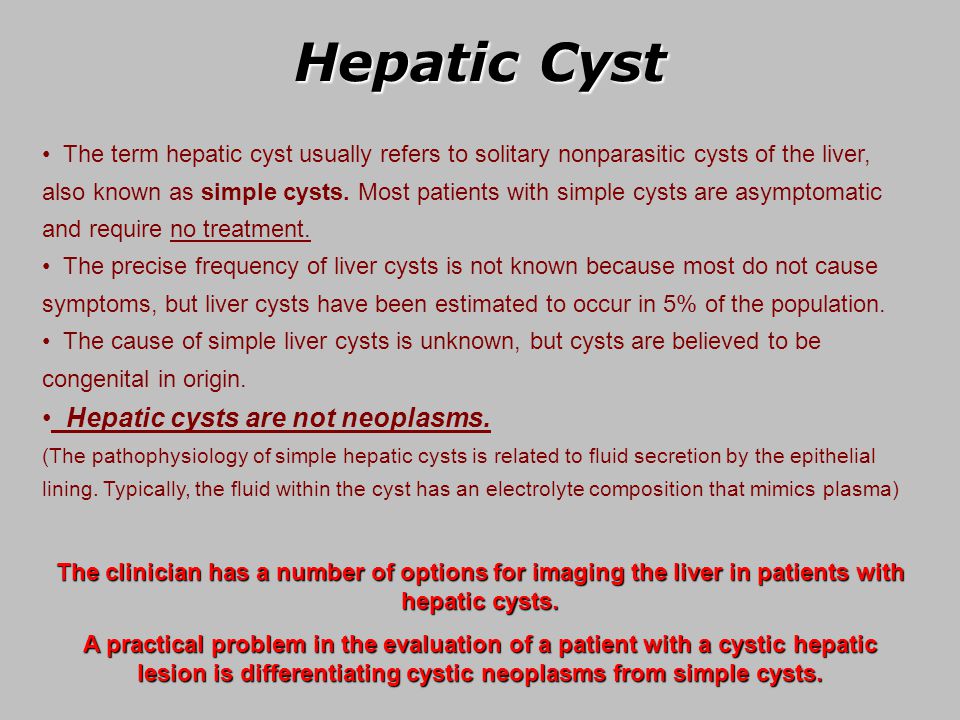 Hepatic Cyst

• The term hepatic cyst usually refers to solitary nonparasitic cysts of the liver, also known as simple cysts. Most patients with simple cysts are asymptomatic and require no treatment.

• The precise frequency of liver cysts is not known because most do not cause symptoms, but liver cysts have been estimated to occur in 5% of the population.

• The cause of simple liver cysts is unknown, but cysts are believed to be congenital in origin.

• Hepatic cysts are not neoplasms.

(The pathophysiology of simple hepatic cysts is related to fluid secretion by the epithelial lining. Typically, the fluid within the cyst has an electrolyte composition that mimics plasma)

The clinician has a number of options for imaging the liver in patients with hepatic cysts.

A practical problem in the evaluation of a patient with a cystic hepatic lesion is differentiating cystic neoplasms from simple cysts.